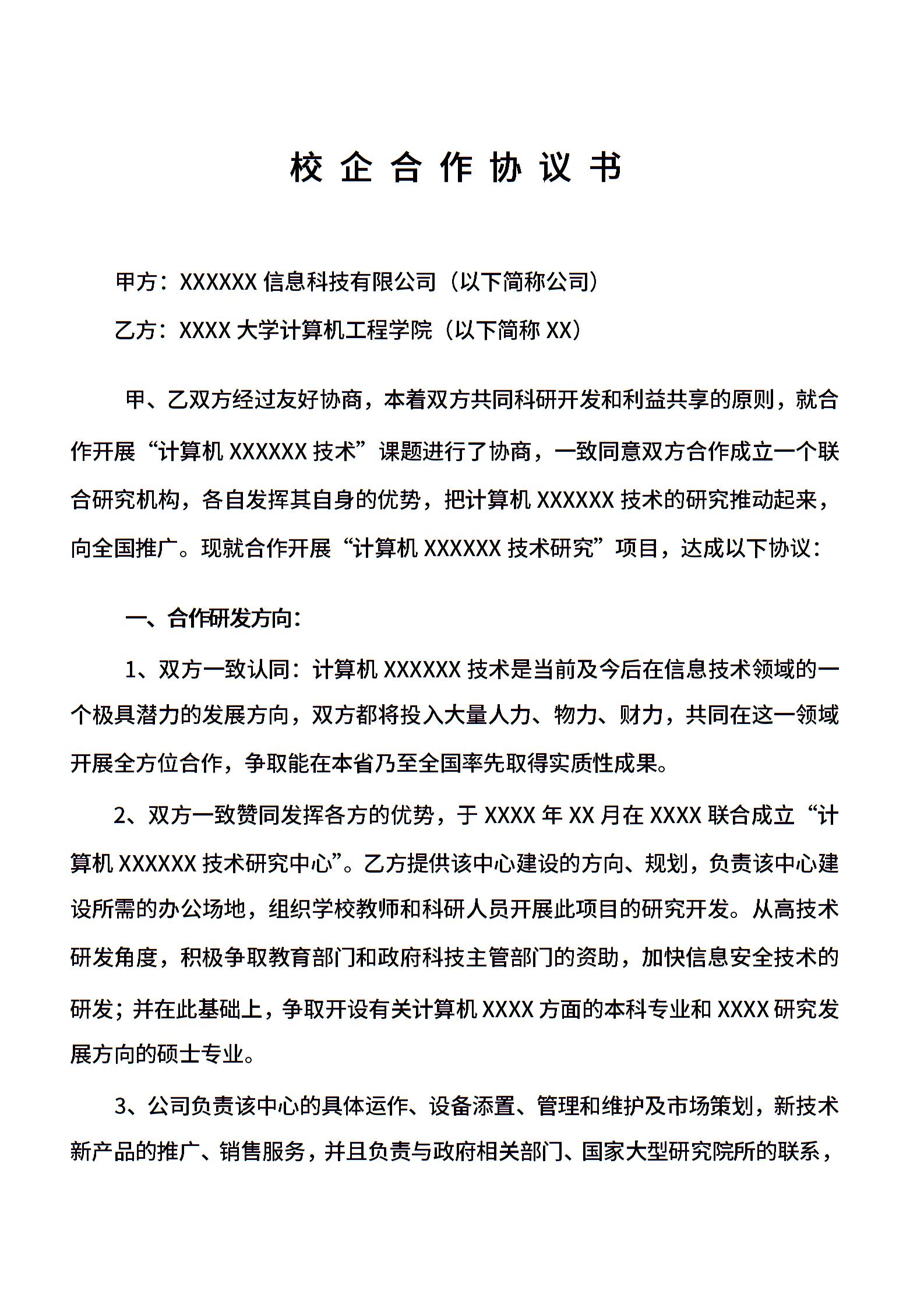 校企合作协议书

甲方：XXXXXX 信息科技有限公司（以下简称公司）

乙方：XXXX 大学计算机工程学院（以下简称 XX）

甲、乙双方经过友好协商，本着双方共同科研开发和利益共享的原则，就合作开展“计算机 XXXXXX 技术”课题进行了协商，一致同意双方合作成立一个联合研究机构，各自发挥其自身的优势，把计算机 XXXXXX 技术的研究推动起来，向全国推广。现就合作开展“计算机 XXXXXX 技术研究”项目，达成以下协议：

一、合作研发方向：

1、双方一致认同：计算机 XXXXXX 技术是当前及今后在信息技术领域的一个极具潜力的发展方向，双方都将投入大量人力、物力、财力，共同在这一领域开展全方位合作，争取能在本省乃至全国率先取得实质性成果。

2、双方一致赞同发挥各方的优势，于 XXXX 年 XX 月在 XXXX 联合成立“计算机 XXXXXX 技术研究中心”。乙方提供该中心建设的方向、规划，负责该中心建设所需的办公场地，组织学校教师和科研人员开展此项目的研究开发。从高技术研发角度，积极争取教育部门和政府科技主管部门的资助，加快信息安全技术的研发；并在此基础上，争取开设有关计算机 XXXX 方面的本科专业和 XXXX 研究发展方向的硕士专业。

3、公司负责该中心的具体运作、设备添置、管理和维护及市场策划，新技术新产品的推广、销售服务，并且负责与政府相关部门、国家大型研究院所的联系，